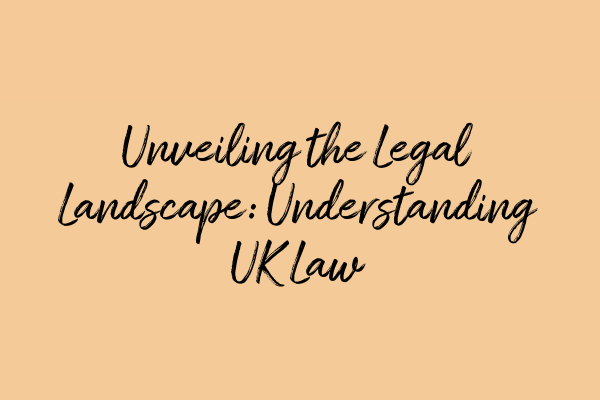 Unveiling the Legal Landscape: Understanding UK Law